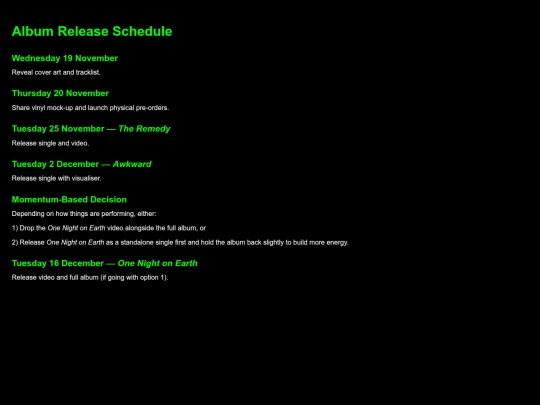 Album Release Schedule

Wednesday 19 November

Reveal cover art and tracklist.

Thursday 20 November

Share vinyl mock-up and launch physical pre-orders.

Tuesday 25 November — The Remedy

Release single and video.

Tuesday 2 December — Awkward

Release single with visualiser.

Momentum-Based Decision

Depending on how things are performing, either:

1) Drop the One Night on Earth video alongside the full album, or

2) Release One Night on Earth as a standalone single first and hold the album back slightly to build more energy.

Tuesday 16 December — One Night on Earth

Release video and full album (if going with option 1).